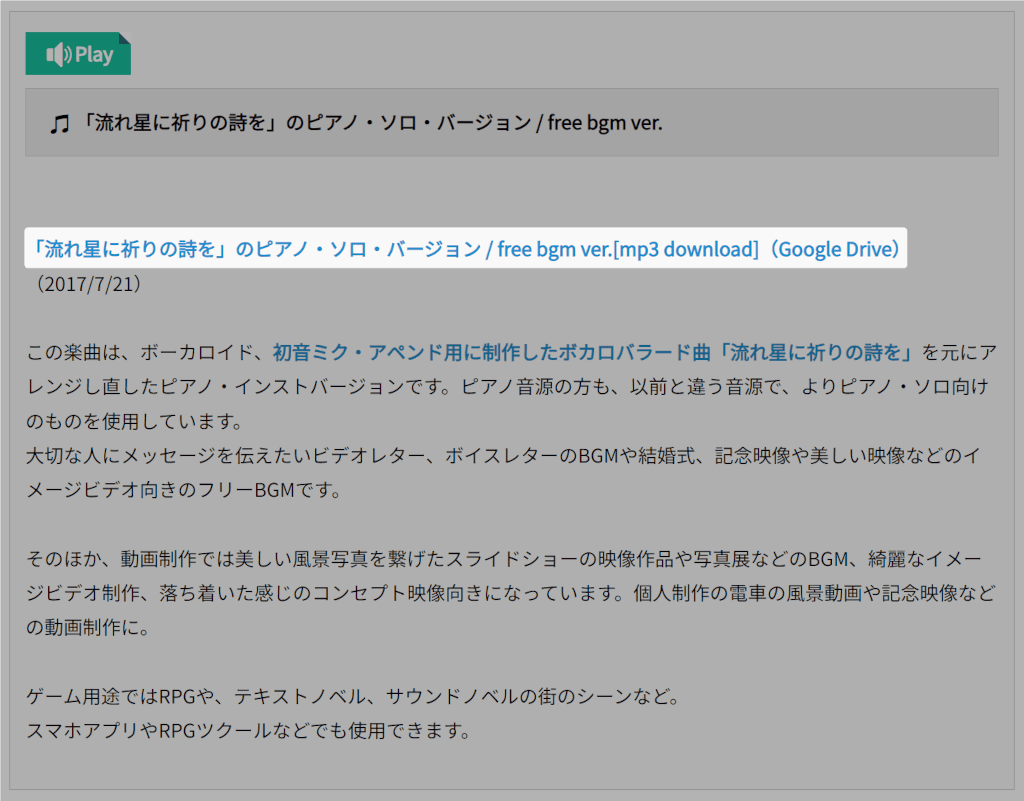 Play

♫「流れ星に祈りの詩を」のピアノ・ソロ・バージョン / free bgm ver.

「流れ星に祈りの詩を」のピアノ・ソロ・バージョン / free bgm ver.[mp3 download]（Google Drive）
（2017/7/21）

この楽曲は、ボーカロイド、初音ミク・アペンド用に制作したボカロバラード曲「流れ星に祈りの詩を」を元にアレンジし直したピアノ・インストバージョンです。ピアノ音源の方も、以前と違う音源で、よりピアノ・ソロ向けのものを使用しています。
大切な人にメッセージを伝えたいビデオレター、ボイスレターのBGMや結婚式、記念映像や美しい映像などのイメージビデオ向きのフリーBGMです。

そのほか、動画制作では美しい風景写真を繋げたスライドショーの映像作品や写真展などのBGM、綺麗なイメージビデオ制作、落ち着いた感じのコンセプト映像向きになっています。個人制作の電車の風景動画や記念映像などの動画制作に。

ゲーム用途ではRPGや、テキストノベル、サウンドノベルの街のシーンなど。
スマホアプリやRPGツクールなどでも使用できます。